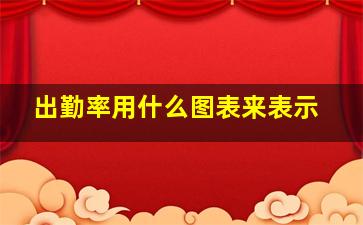 出勤率用什么图表来表示